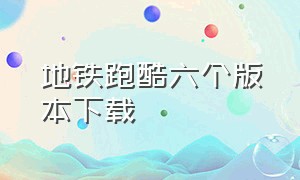 地铁跑酷六个版本下载